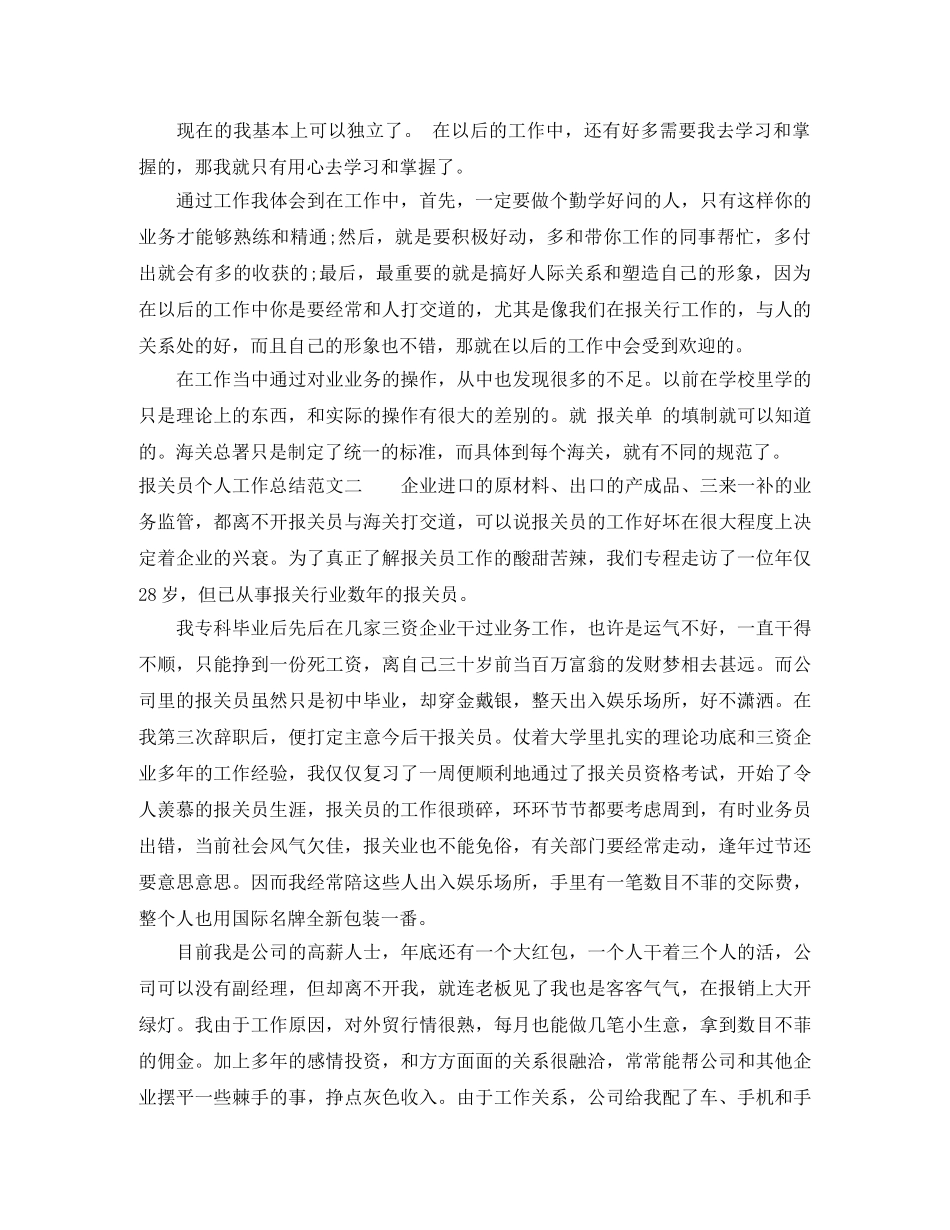 现在的我基本上可以独立了。 在以后的工作中，还有好多需要我去学习和掌握的，那我就只有用心去学习和掌握了。

通过工作我体会到在工作中，首先，一定要做个勤学好问的人，只有这样你的业务才能够熟练和精通;然后，就是要积极好动，多和带你工作的同事帮忙，多付出就会有多的收获的;最后，最重要的就是搞好人际关系和塑造自己的形象，因为在以后的工作中你是要经常和人打交道的，尤其是像我们在报关行工作的，与人的关系处的好，而且自己的形象也不错，那就在以后的工作中会受到欢迎的。

在工作当中通过对业业务的操作，从中也发现很多的不足。以前在学校里学的只是理论上的东西，和实际的操作有很大的差别的。就 报关单 的填制就可以知道的。海关总署只是制定了统一的标准，而具体到每个海关，就有不同的规范了。

报关员个人工作总结范文二 企业进口的原材料、出口的产成品、三来一补的业务监管，都离不开报关员与海关打交道，可以说报关员的工作好坏在很大程度上决定着企业的兴衰。为了真正了解报关员工作的酸甜苦辣，我们专程走访了一位年仅28岁，但已从事报关行业数年的报关员。

我专科毕业后先后在几家三资企业干过业务工作，也许是运气不好，一直干得不顺，只能挣到一份死工资，离自己三十岁前当百万富翁的发财梦相去甚远。而公司里的报关员虽然只是初中毕业，却穿金戴银，整天出入娱乐场所，好不潇洒。在我第三次辞职后，便打定主意今后干报关员。仗着大学里扎实的理论功底和三资企业多年的工作经验，我仅仅复习了一周便顺利地通过了报关员资格考试，开始了令人羡慕的报关员生涯，报关员的工作很琐碎，环环节节都要考虑周到，有时业务员出错，当前社会风气欠佳，报关业也不能免俗，有关部门要经常走动，逢年过节还要意思意思。因而我经常陪这些人出入娱乐场所，手里有一笔数目不菲的交际费，整个人也用国际名牌全新包装一番。

目前我是公司的高薪人士，年底还有一个大红包，一个人干着三个人的活，公司可以没有副经理，但却离不开我，就连老板见了我也是客客气气，在报销上大开绿灯。我由于工作原因，对外贸行情很熟，每月也能做几笔小生意，拿到数目不菲的佣金。加上多年的感情投资，和方方面面的关系很融洽，常常能帮公司和其他企业摆平一些棘手的事，挣点灰色收入。由于工作关系，公司给我配了车、手机和手